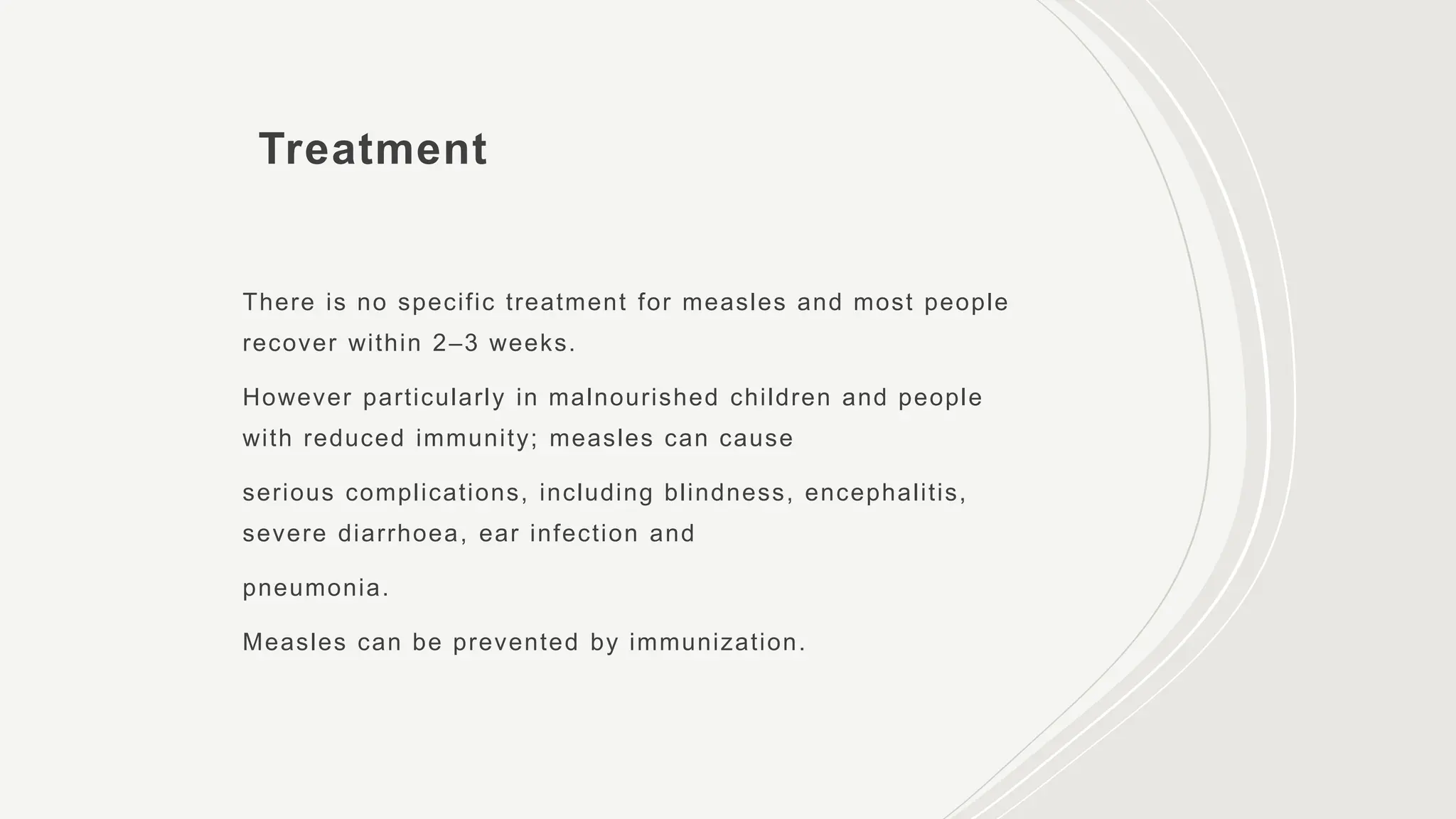 Treatment

There is no specific treatment for measles and most people recover within 2–3 weeks.

However particularly in malnourished children and people with reduced immunity; measles can cause

serious complications, including blindness, encephalitis, severe diarrhoea, ear infection and

pneumonia.

Measles can be prevented by immunization.